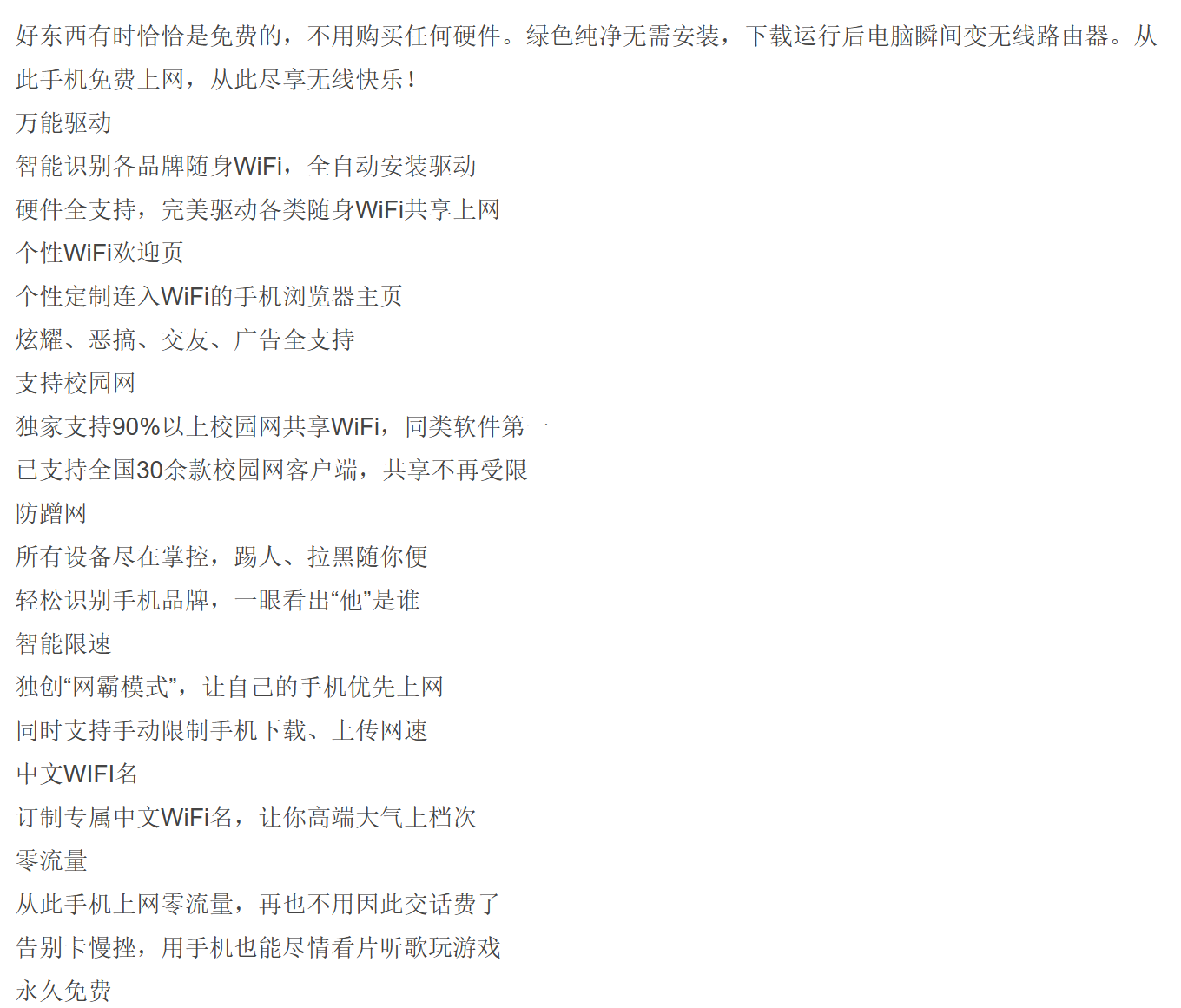 好东西有时恰恰是免费的，不用购买任何硬件。绿色纯净无需安装，下载运行后电脑瞬间变无线路由器。从此手机免费上网，从此尽享无线快乐！

万能驱动

智能识别各品牌随身WiFi，全自动安装驱动

硬件全支持，完美驱动各类随身WiFi共享上网

个性WiFi欢迎页

个性定制连入WiFi的手机浏览器主页

炫耀、恶搞、交友、广告全支持

支持校园网

独家支持90%以上校园网共享WiFi，同类软件第一

已支持全国30余款校园网客户端，共享不再受限

防蹭网

所有设备尽在掌控，踢人、拉黑随你便

轻松识别手机品牌，一眼看出“他”是谁

智能限速

独创“网霸模式”，让自己的手机优先上网

同时支持手动限制手机下载、上传网速

中文WIFI名

订制专属中文WiFi名，让你高端大气上档次

零流量

从此手机上网零流量，再也不用因此交话费了

告别卡慢挫，用手机也能尽情看片听歌玩游戏

永久免费